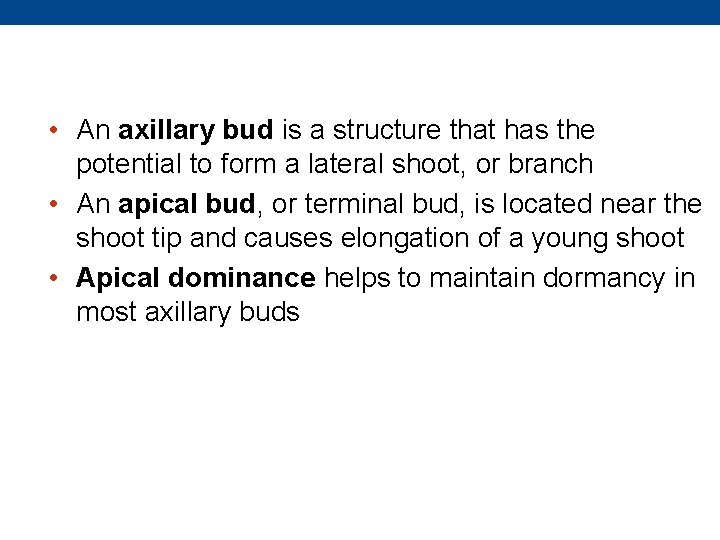 • An axillary bud is a structure that has the potential to form a lateral shoot, or branch
• An apical bud, or terminal bud, is located near the shoot tip and causes elongation of a young shoot
• Apical dominance helps to maintain dormancy in most axillary buds